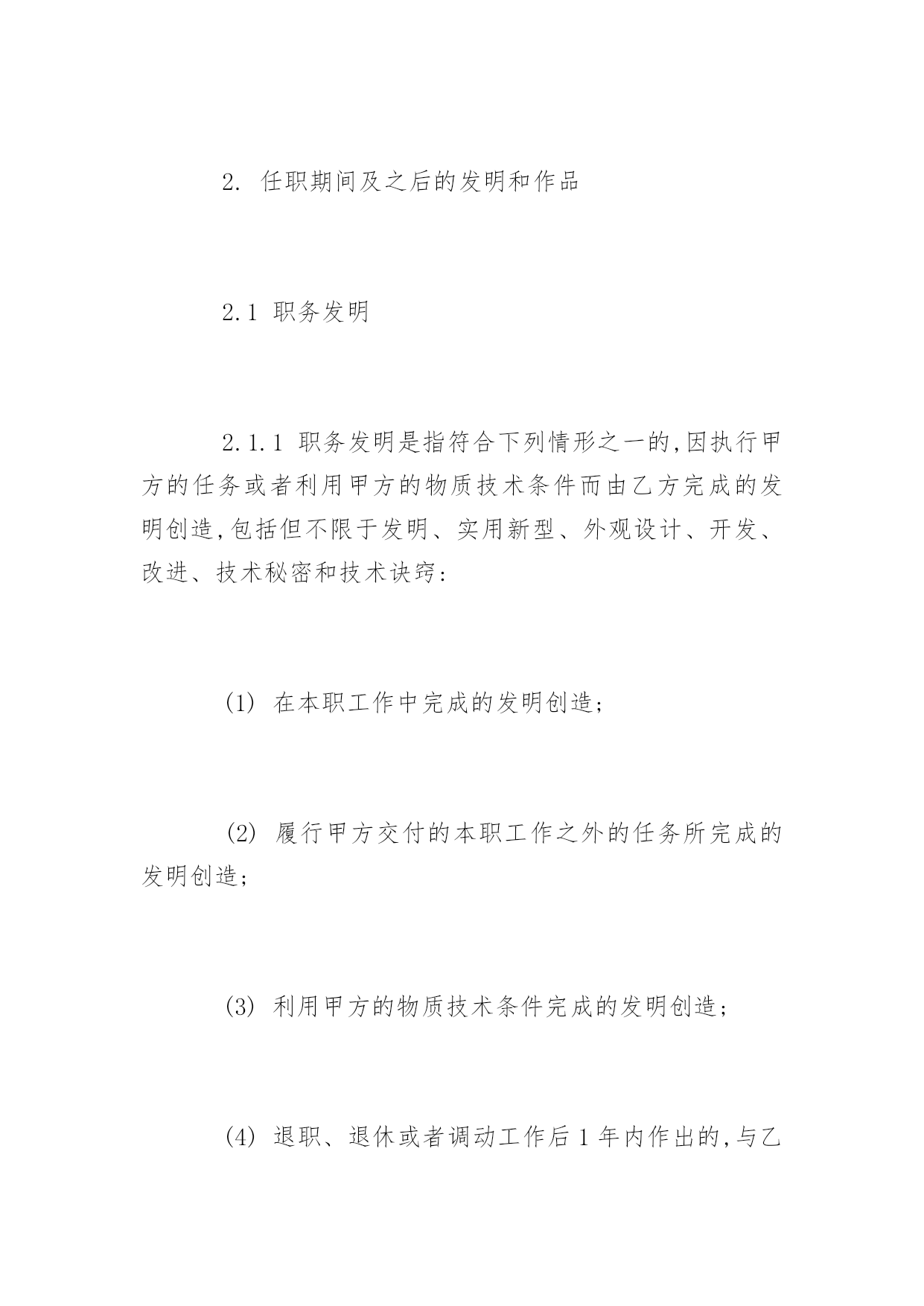 2. 任职期间及之后的发明和作品

2.1 职务发明

2.1.1 职务发明是指符合下列情形之一的,因执行甲方的任务或者利用甲方的物质技术条件而由乙方完成的发明创造,包括但不限于发明、实用新型、外观设计、开发、改进、技术秘密和技术诀窍:

(1) 在本职工作中完成的发明创造;

(2) 履行甲方交付的本职工作之外的任务所完成的发明创造;

(3) 利用甲方的物质技术条件完成的发明创造;

(4) 退职、退休或者调动工作后 1 年内作出的,与乙